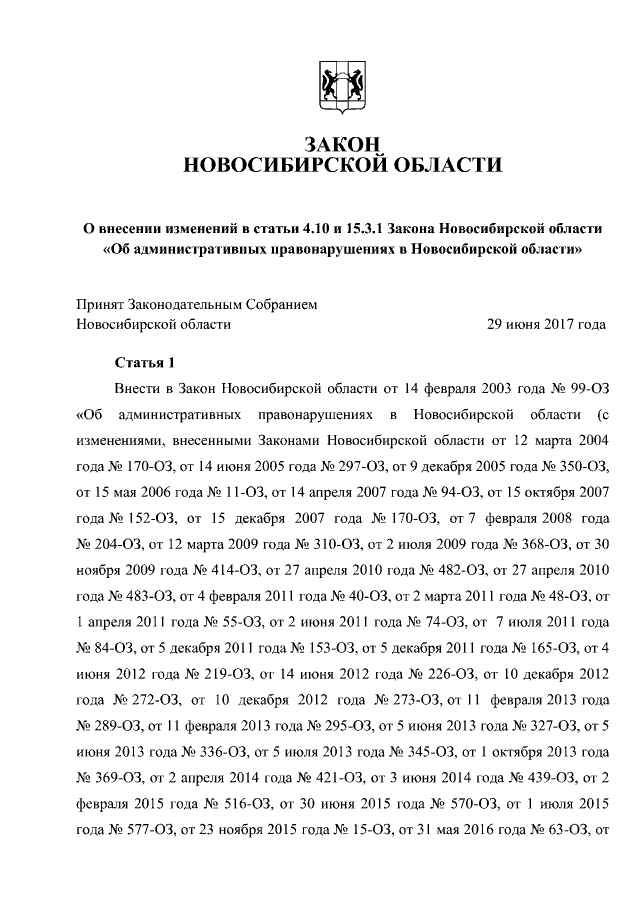 ЗАКОН
НОВОСИБИРСКОЙ ОБЛАСТИ

О внесении изменений в статьи 4.10 и 15.3.1 Закона Новосибирской области «Об административных правонарушениях в Новосибирской области»

Принят Законодательным Собранием Новосибирской области 29 июня 2017 года

Статья 1

Внести в Закон Новосибирской области от 14 февраля 2003 года № 99-ОЗ «Об административных правонарушениях в Новосибирской области (с изменениями, внесенными Законами Новосибирской области от 12 марта 2004 года № 170-ОЗ, от 14 июня 2005 года № 297-ОЗ, от 9 декабря 2005 года № 350-ОЗ, от 15 мая 2006 года № 11-ОЗ, от 14 апреля 2007 года № 94-ОЗ, от 15 октября 2007 года № 152-ОЗ, от 15 декабря 2007 года № 170-ОЗ, от 7 февраля 2008 года № 204-ОЗ, от 12 марта 2009 года № 310-ОЗ, от 2 июля 2009 года № 368-ОЗ, от 30 ноября 2009 года № 414-ОЗ, от 27 апреля 2010 года № 482-ОЗ, от 27 апреля 2010 года № 483-ОЗ, от 4 февраля 2011 года № 40-ОЗ, от 2 марта 2011 года № 48-ОЗ, от 1 апреля 2011 года № 55-ОЗ, от 2 июня 2011 года № 74-ОЗ, от 7 июля 2011 года № 84-ОЗ, от 5 декабря 2011 года № 153-ОЗ, от 5 декабря 2011 года № 165-ОЗ, от 4 июня 2012 года № 219-ОЗ, от 14 июня 2012 года № 226-ОЗ, от 10 декабря 2012 года № 272-ОЗ, от 10 декабря 2012 года № 273-ОЗ, от 11 февраля 2013 года № 289-ОЗ, от 11 февраля 2013 года № 295-ОЗ, от 5 июня 2013 года № 327-ОЗ, от 5 июня 2013 года № 336-ОЗ, от 5 июля 2013 года № 345-ОЗ, от 1 октября 2013 года № 369-ОЗ, от 2 апреля 2014 года № 421-ОЗ, от 3 июня 2014 года № 439-ОЗ, от 2 февраля 2015 года № 516-ОЗ, от 30 июня 2015 года № 570-ОЗ, от 1 июля 2015 года № 577-ОЗ, от 23 ноября 2015 года № 15-ОЗ, от 31 мая 2016 года № 63-ОЗ, от